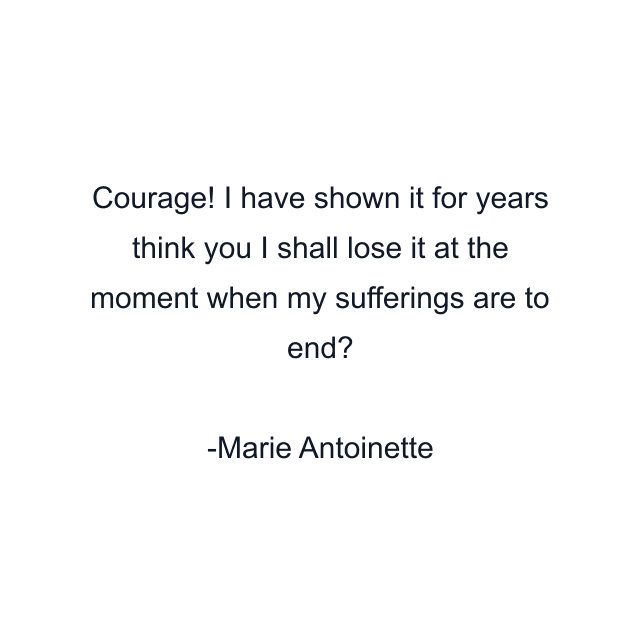 Courage! I have shown it for years think you I shall lose it at the moment when my sufferings are to end?

-Marie Antoinette